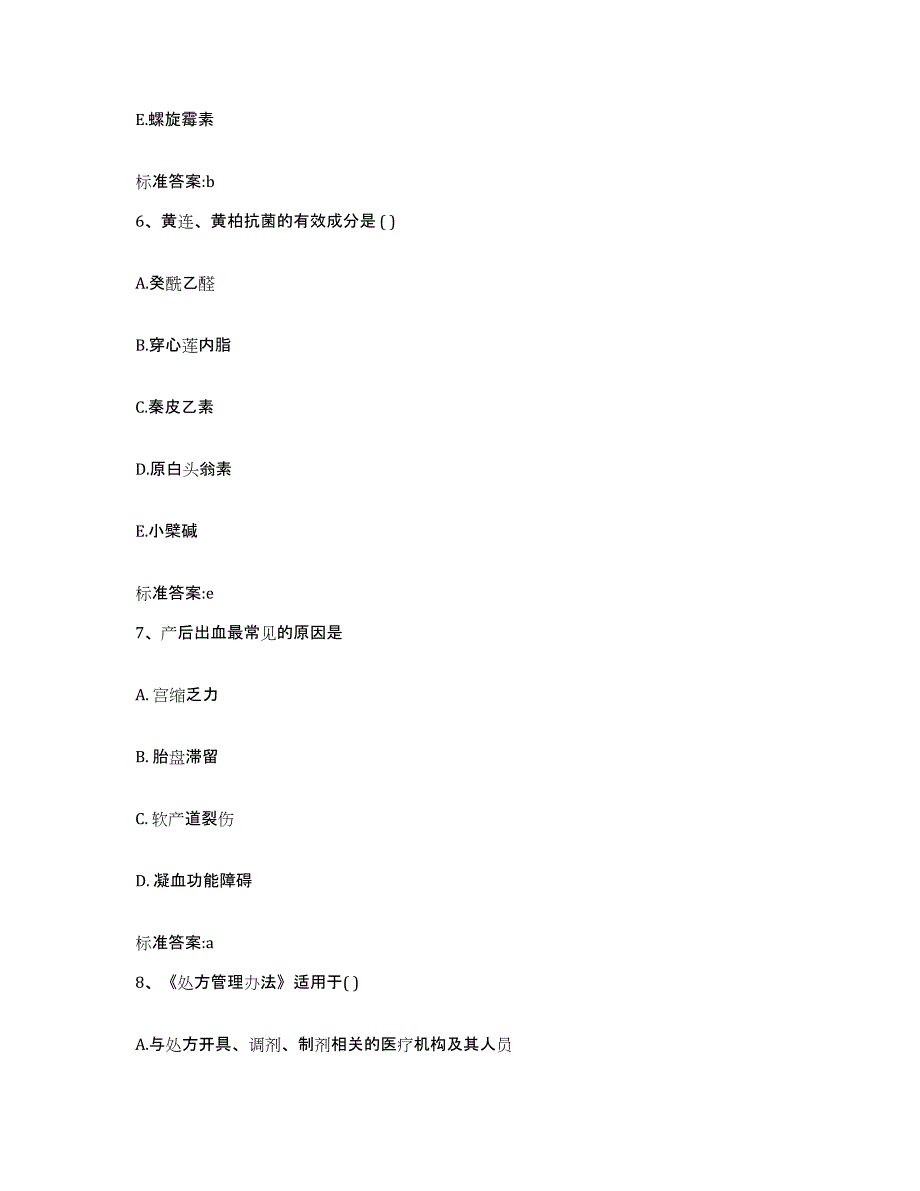 E.螺旋霉素

标准答案:b

6、黄连、黄柏抗菌的有效成分是 ( )

A.癸酰乙醛

B.穿心莲内脂

C.秦皮乙素

D.原白头翁素

E.小檗碱

标准答案:e

7、产后出血最常见的原因是

A. 宫缩乏力

B. 胎盘滞留

C. 软产道裂伤

D. 凝血功能障碍

标准答案:a

8、《处方管理办法》适用于( )

A.与处方开具、调剂、制剂相关的医疗机构及其人员